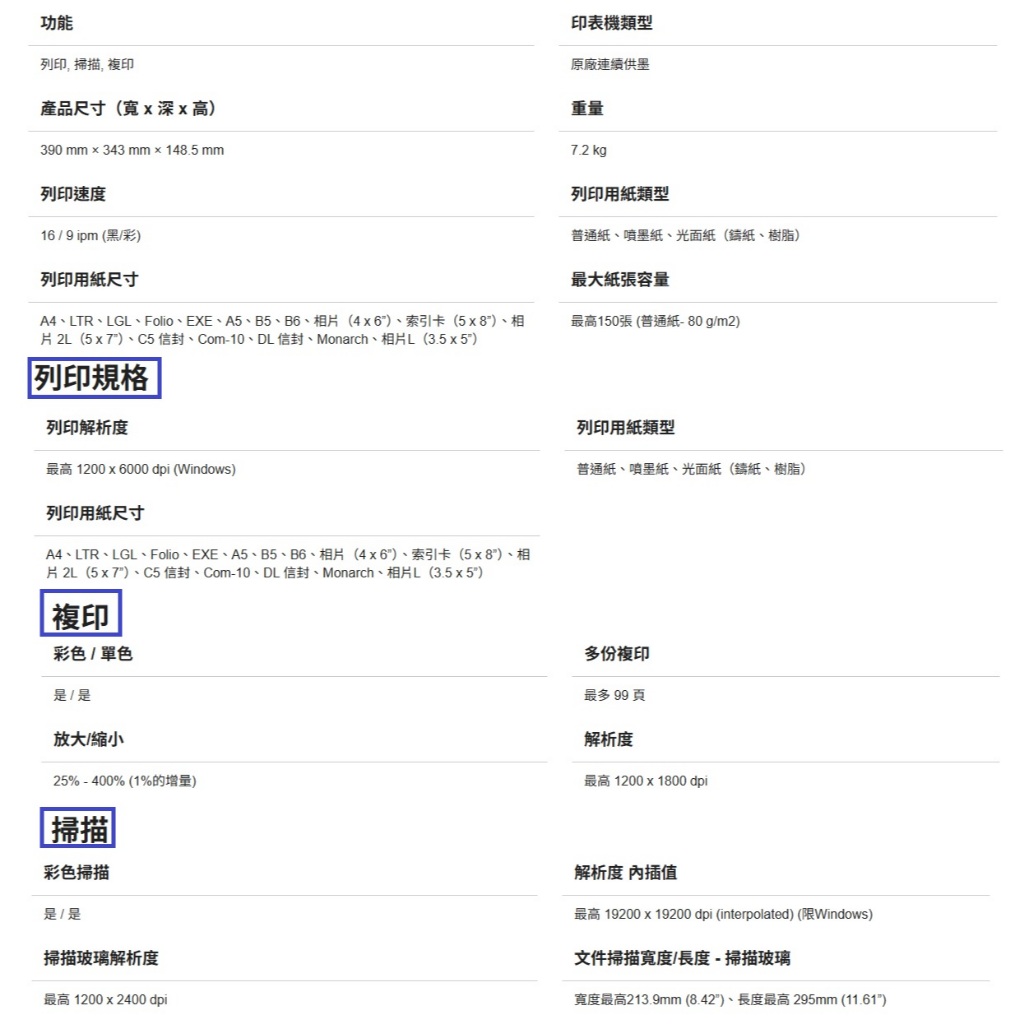 功能

列印, 掃描, 複印

產品尺寸（寬 x 深 x 高）

390 mm × 343 mm × 148.5 mm

列印速度

16 / 9 ipm (黑/彩)

列印用紙尺寸

A4、LTR、LGL、Folio、EXE、A5、B5、B6、相片（4 x 6"）、索引卡（5 x 8"）、相片 2L（5 x 7"）、C5 信封、Com-10、DL 信封、Monarch、相片L（3.5 x 5"）

印表機類型

原廠連續供墨

重量

7.2 kg

列印用紙類型

普通紙、噴墨紙、光面紙（鑄紙、樹脂）

最大紙張容量

最高150張 (普通紙- 80 g/m2)

列印規格

列印解析度

最高 1200 x 6000 dpi (Windows)

列印用紙尺寸

A4、LTR、LGL、Folio、EXE、A5、B5、B6、相片（4 x 6"）、索引卡（5 x 8"）、相片 2L（5 x 7"）、C5 信封、Com-10、DL 信封、Monarch、相片L（3.5 x 5"）

列印用紙類型

普通紙、噴墨紙、光面紙（鑄紙、樹脂）

複印

彩色 / 單色

是 / 是

放大/縮小

25% - 400% (1%的增量)

多份複印

最多 99 頁

解析度

最高 1200 x 1800 dpi

掃描

彩色掃描

是 / 是

掃描玻璃解析度

最高 1200 x 2400 dpi

解析度 內插值

最高 19200 x 19200 dpi (interpolated) (限Windows)

文件掃描寬度/長度 - 掃描玻璃

寬度最高213.9mm (8.42")、長度最高 295mm (11.61")